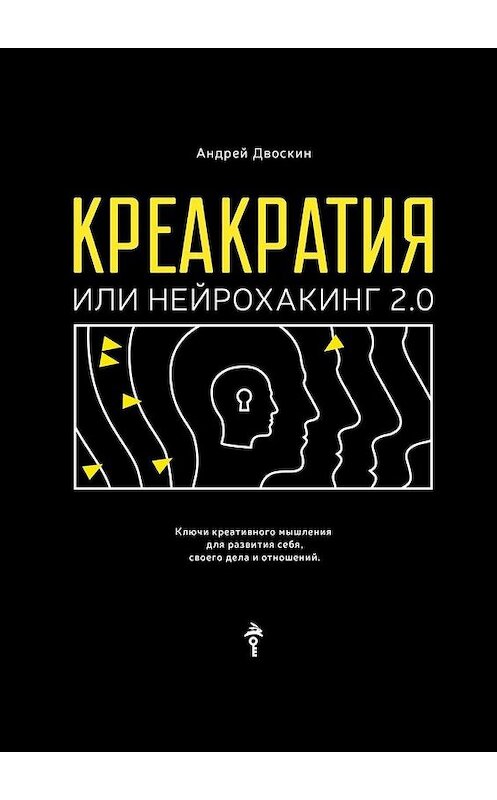 Андрей Двоскин

КРЕАКРАТИЯ
ИЛИ НЕЙРОХАКИНГ 2.0

Ключи креативного мышления для развития себя, своего дела и отношений.